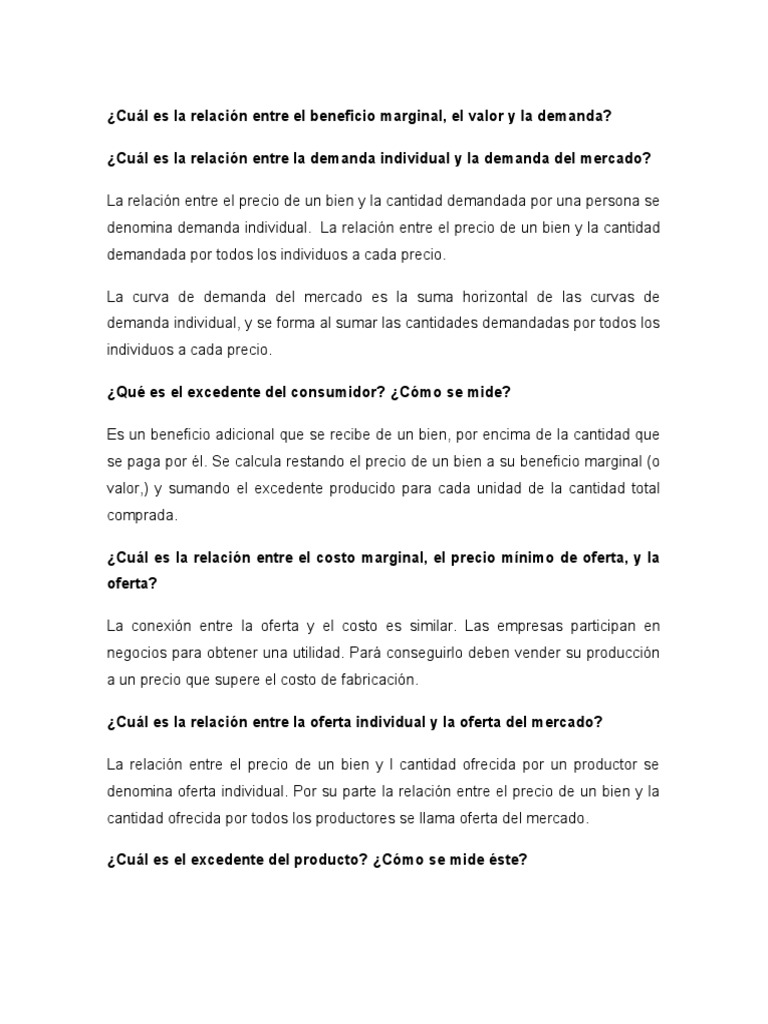 ¿Cuál es la relación entre el beneficio marginal, el valor y la demanda?

¿Cuál es la relación entre la demanda individual y la demanda del mercado?

La relación entre el precio de un bien y la cantidad demandada por una persona se denomina demanda individual. La relación entre el precio de un bien y la cantidad demandada por todos los individuos a cada precio.

La curva de demanda del mercado es la suma horizontal de las curvas de demanda individual, y se forma al sumar las cantidades demandadas por todos los individuos a cada precio.

¿Qué es el excedente del consumidor? ¿Cómo se mide?

Es un beneficio adicional que se recibe de un bien, por encima de la cantidad que se paga por él. Se calcula restando el precio de un bien a su beneficio marginal (o valor,) y sumando el excedente producido para cada unidad de la cantidad total comprada.

¿Cuál es la relación entre el costo marginal, el precio mínimo de oferta, y la oferta?

La conexión entre la oferta y el costo es similar. Las empresas participan en negocios para obtener una utilidad. Pará conseguirlo deben vender su producción a un precio que supere el costo de fabricación.

¿Cuál es la relación entre la oferta individual y la oferta del mercado?

La relación entre el precio de un bien y l cantidad ofrecida por un productor se denomina oferta individual. Por su parte la relación entre el precio de un bien y la cantidad ofrecida por todos los productores se llama oferta del mercado.

¿Cuál es el excedente del producto? ¿Cómo se mide éste?